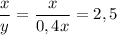 $\frac{x}{y} = \frac{x}{0,4x} = 2,5$